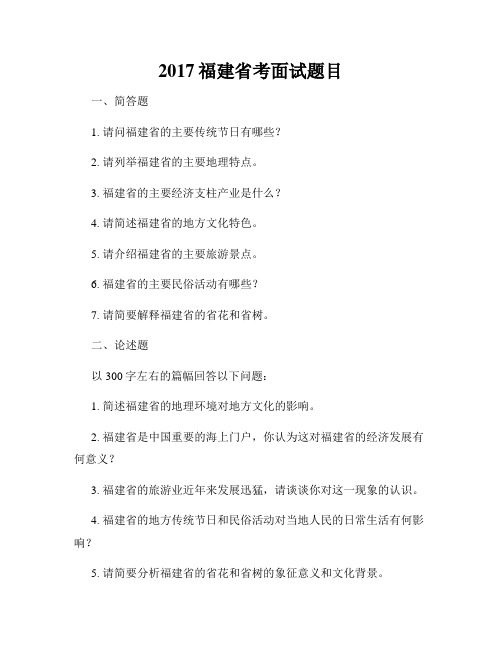 2017 福建省考面试题目

一、简答题

1. 请问福建省的主要传统节日有哪些？

2. 请列举福建省的主要地理特点。

3. 福建省的主要经济支柱产业是什么？

4. 请简述福建省的地方文化特色。

5. 请介绍福建省的主要旅游景点。

6. 福建省的主要民俗活动有哪些？

7. 请简要解释福建省的省花和省树。

二、论述题

以 300 字左右的篇幅回答以下问题：

1. 简述福建省的地理环境对地方文化的影响。

2. 福建省是中国重要的海上门户，你认为这对福建省的经济发展有何意义？

3. 福建省的旅游业近年来发展迅猛，请谈谈你对这一现象的认识。

4. 福建省的地方传统节日和民俗活动对当地人民的日常生活有何影响？

5. 请简要分析福建省的省花和省树的象征意义和文化背景。